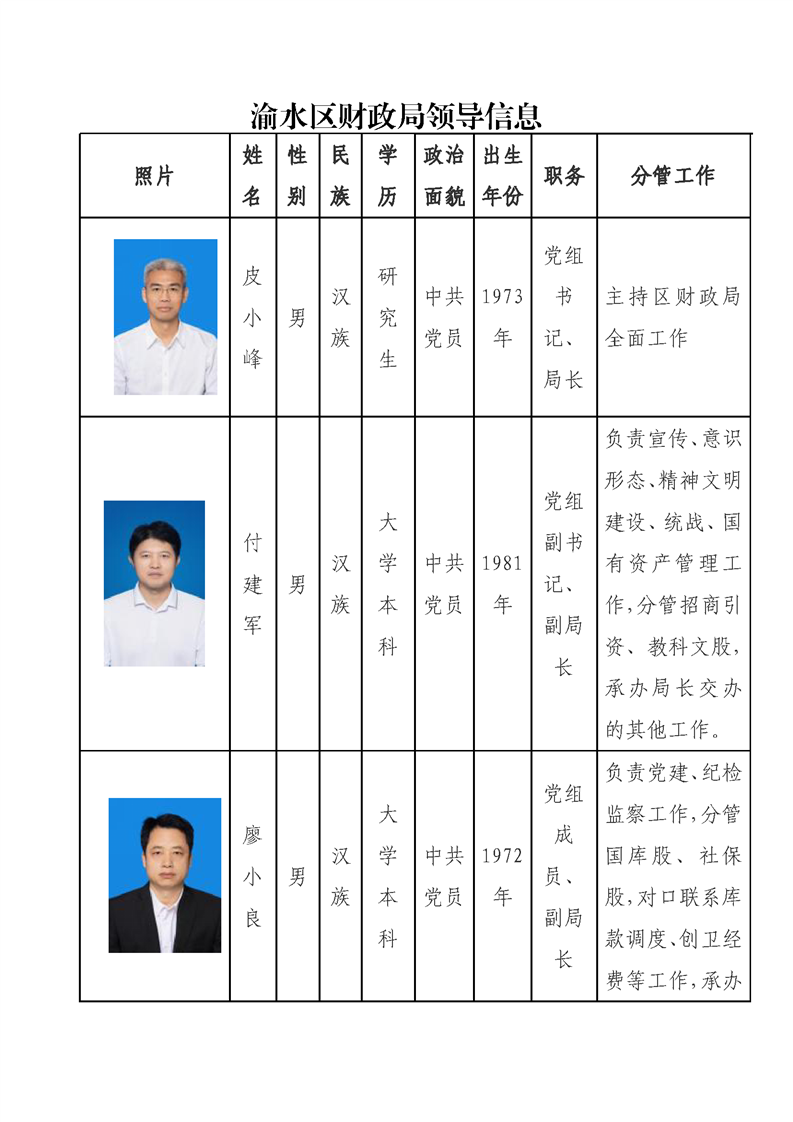 渝水区财政局领导信息

| 照片 | 姓名 | 性别 | 民族 | 学历 | 政治面貌 | 出生年份 | 职务 | 分管工作 |
|---|---|---|---|---|---|---|---|---|
| | 皮小峰 | 男 | 汉族 | 研究生 | 中共党员 | 1973年 | 党组书记、局长 | 主持区财政局全面工作 |
| | 付建军 | 男 | 汉族 | 大学本科 | 中共党员 | 1981年 | 党组副书记、副局长 | 负责宣传、意识形态、精神文明建设、统战、国有资产管理工作,分管招商引资、教科文股,承办局长交办的其他工作。 |
| | 廖小良 | 男 | 汉族 | 大学本科 | 中共党员 | 1972年 | 党组成员、副局长 | 负责党建、纪检监察工作,分管国库股、社保股,对口联系库款调度、创卫经费等工作,承办 |